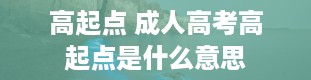 高起点 成人高考高起点是什么意思